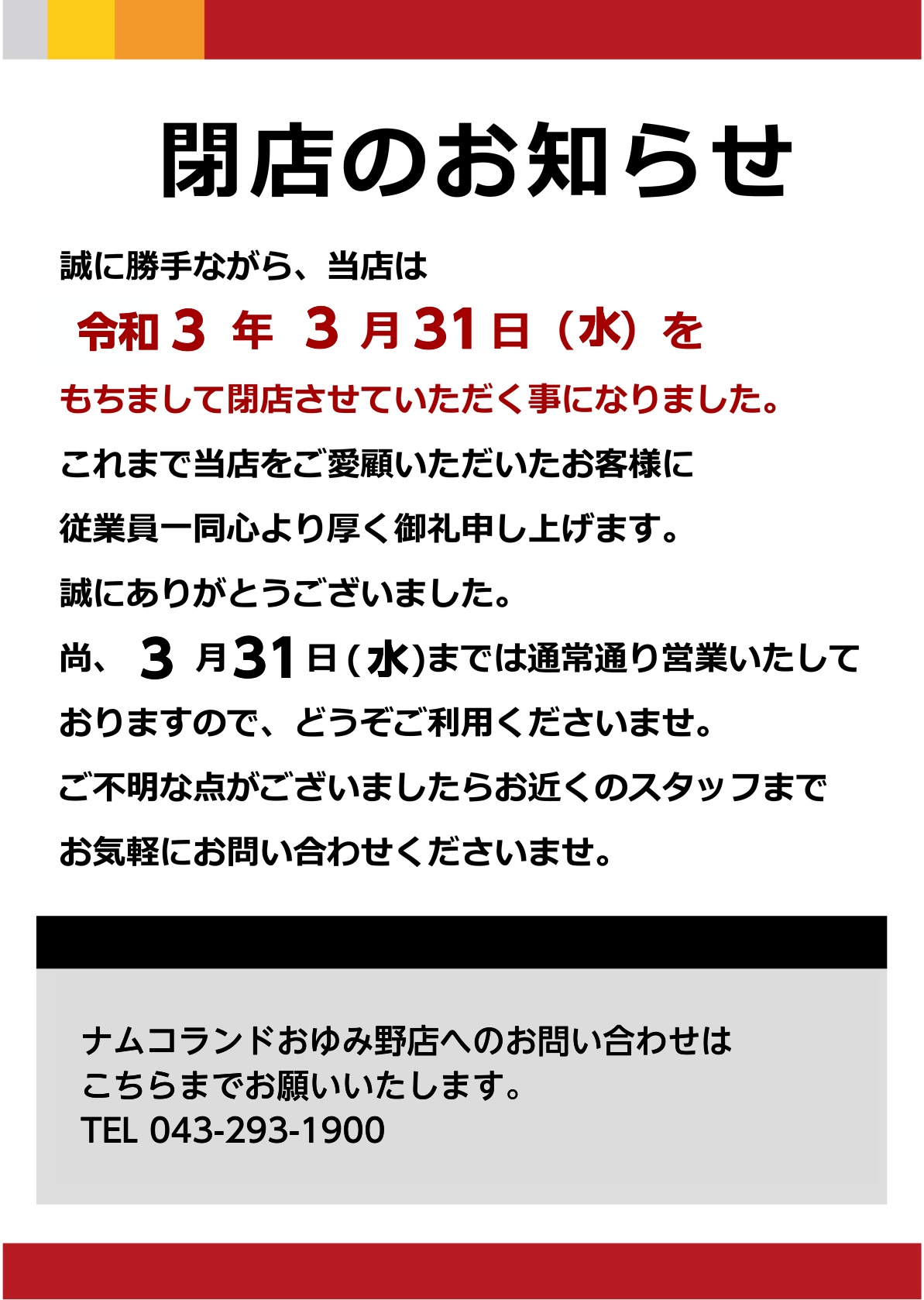 閉店のお知らせ

誠に勝手ながら、当店は

令和3年3月31日（水）を

もちまして閉店させていただく事になりました。

これまで当店をご愛顧いただいたお客様に

従業員一同心より厚く御礼申し上げます。

誠にありがとうございました。

尚、3月31日(水)までは通常通り営業いたして

おりますので、どうぞご利用くださいませ。

ご不明な点がございましたらお近くのスタッフまで

お気軽にお問い合わせくださいませ。

ナムコランドおゆみ野店へのお問い合わせは
こちらまでお願いいたします。
TEL 043-293-1900